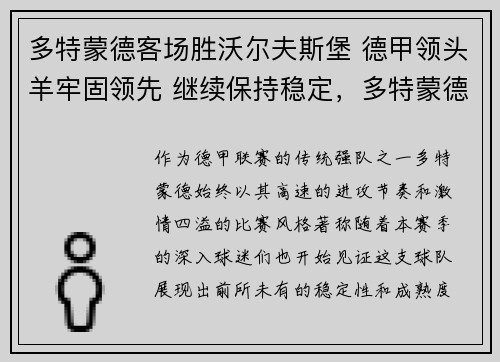 多特蒙德客场胜沃尔夫斯堡 德甲领头羊牢固领先 继续保持稳定，多特蒙德

作为德甲联赛的传统强队之一多特蒙德始终以其高速的进攻节奏和激情四溢的比赛风格著称随着本赛季的深入球迷们也开始见证这支球队展现出前所未有的稳定性和成熟度